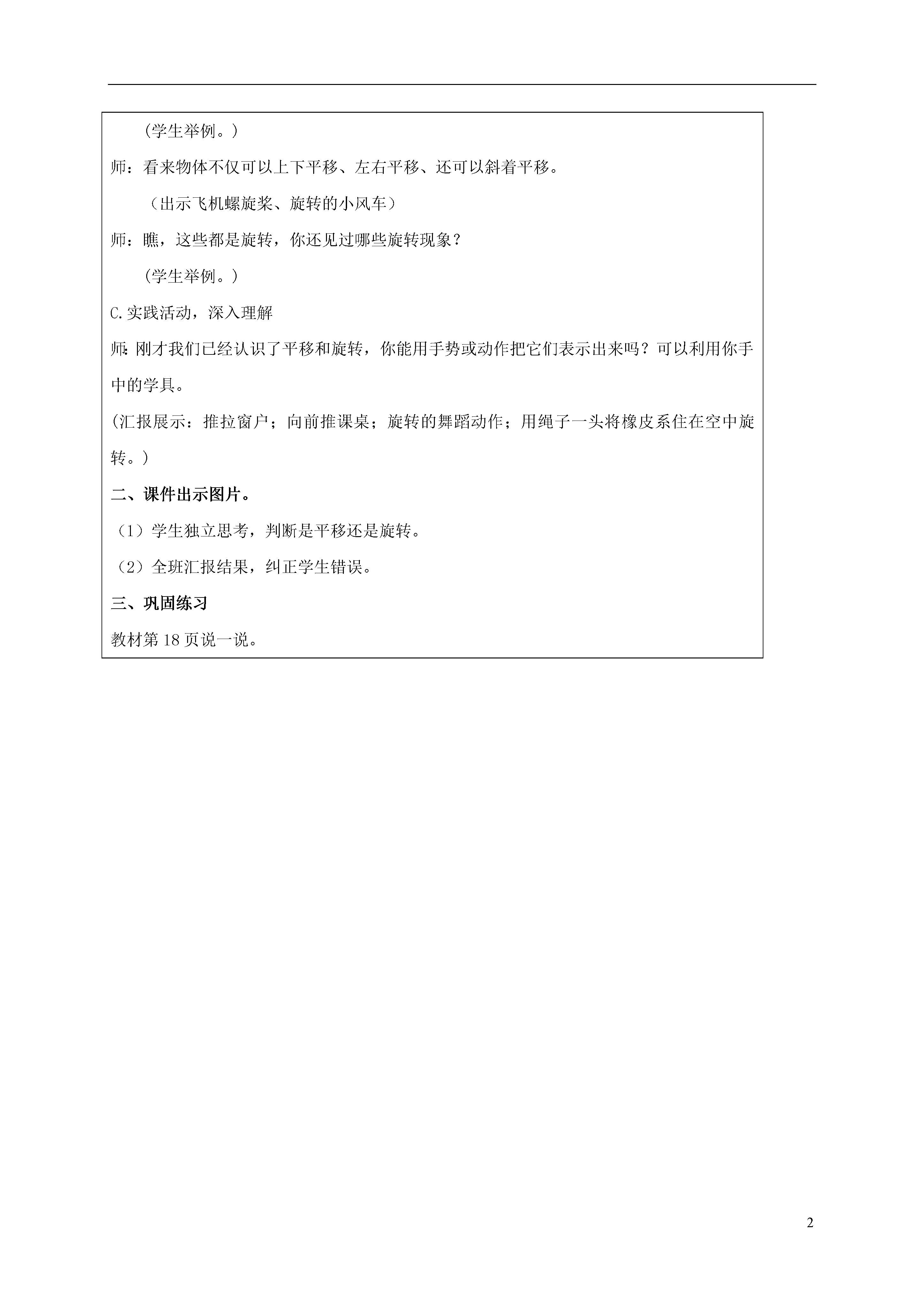 (学生举例。)

师：看来物体不仅可以上下平移、左右平移、还可以斜着平移。

（出示飞机螺旋桨、旋转的小风车）

师：瞧，这些都是旋转，你还见过哪些旋转现象？

(学生举例。)

C.实践活动，深入理解

师:刚才我们已经认识了平移和旋转，你能用手势或动作把它们表示出来吗？可以利用你手中的学具。

(汇报展示：推拉窗户；向前推课桌；旋转的舞蹈动作；用绳子一头将橡皮系住在空中旋转。)

二、课件出示图片。

（1）学生独立思考，判断是平移还是旋转。

（2）全班汇报结果，纠正学生错误。

三、巩固练习

教材第18页说一说。

2